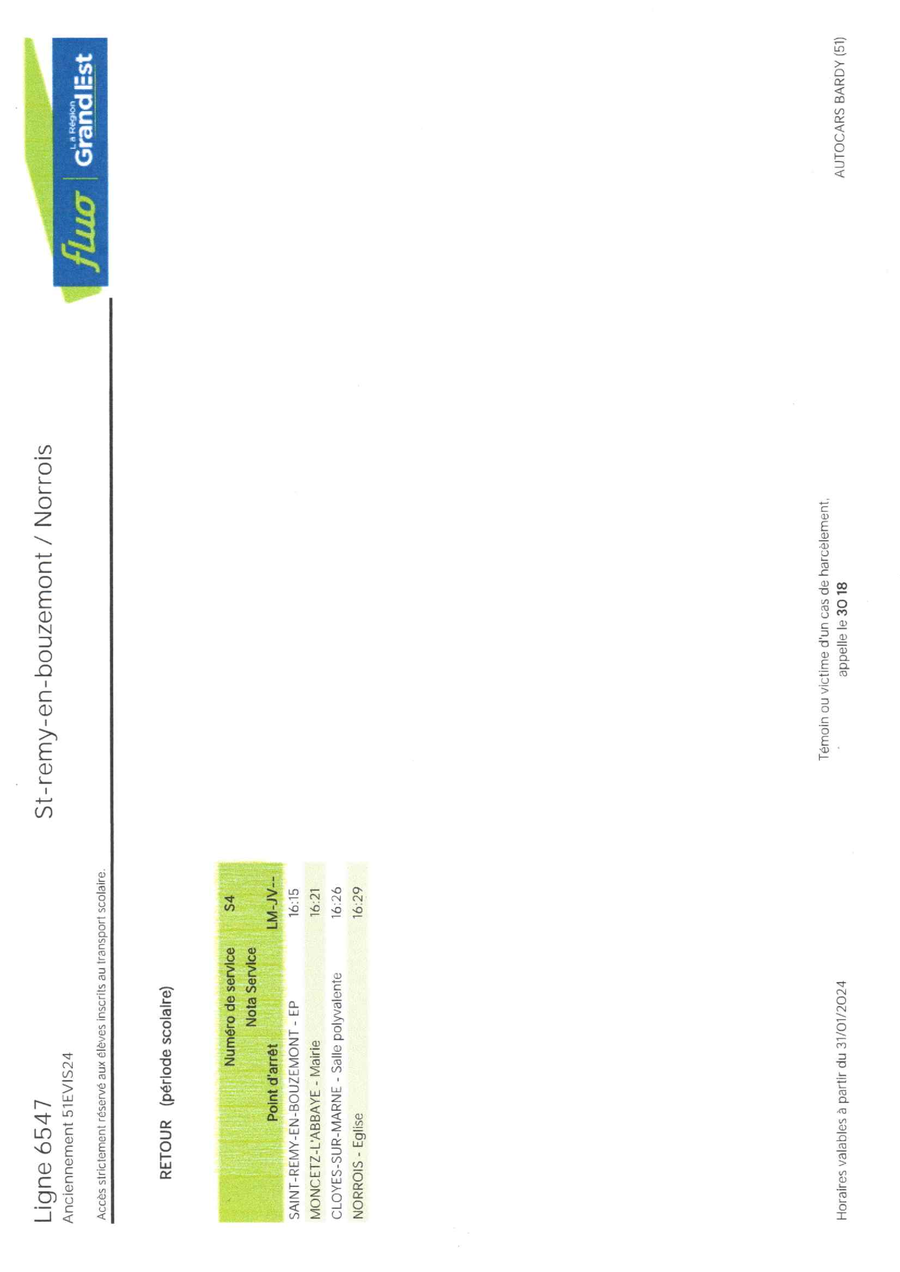 Ligne 6547
Anciennement 51EVIS24

St-remy-en-bouzemont / Norrois

fluo La Région Grand Est

Accès strictement réservé aux élèves inscrits au transport scolaire.

RETOUR (période scolaire)

| Numéro de service | S4 |
|---|---|
| Nota Service | |
| Point d'arrêt | LM-JV-- |
| SAINT-REMY-EN-BOUZEMONT - EP | 16:15 |
| MONCETZ-L'ABBAYE - Mairie | 16:21 |
| CLOYES-SUR-MARNE - Salle polyvalente | 16:26 |
| NORROIS - Eglise | 16:29 |

Horaires valables à partir du 31/01/2024

Témoin ou victime d'un cas de harcèlement, appelle le 30 18

AUTOCARS BARDY (51)